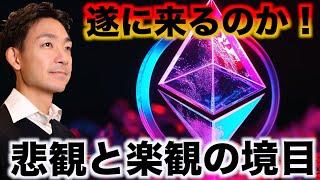 遂に来るのか！

悲観と楽観の境目